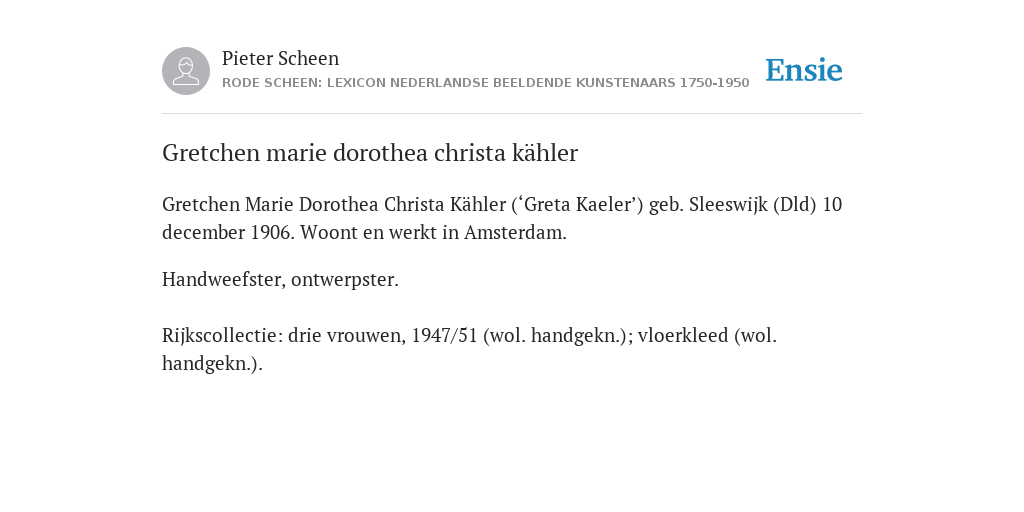 Pieter Scheen
RODE SCHEEN: LEXICON NEDERLANDSE BEELDENDE KUNSTENAARS 1750-1950

Ensie

Gretchen marie dorothea christa kähler

Gretchen Marie Dorothea Christa Kähler (‘Greta Kaeler’) geb. Sleeswijk (Dld) 10 december 1906. Woont en werkt in Amsterdam.

Handweefster, ontwerpster.

Rijkscollectie: drie vrouwen, 1947/51 (wol. handgekn.); vloerkleed (wol. handgekn.).